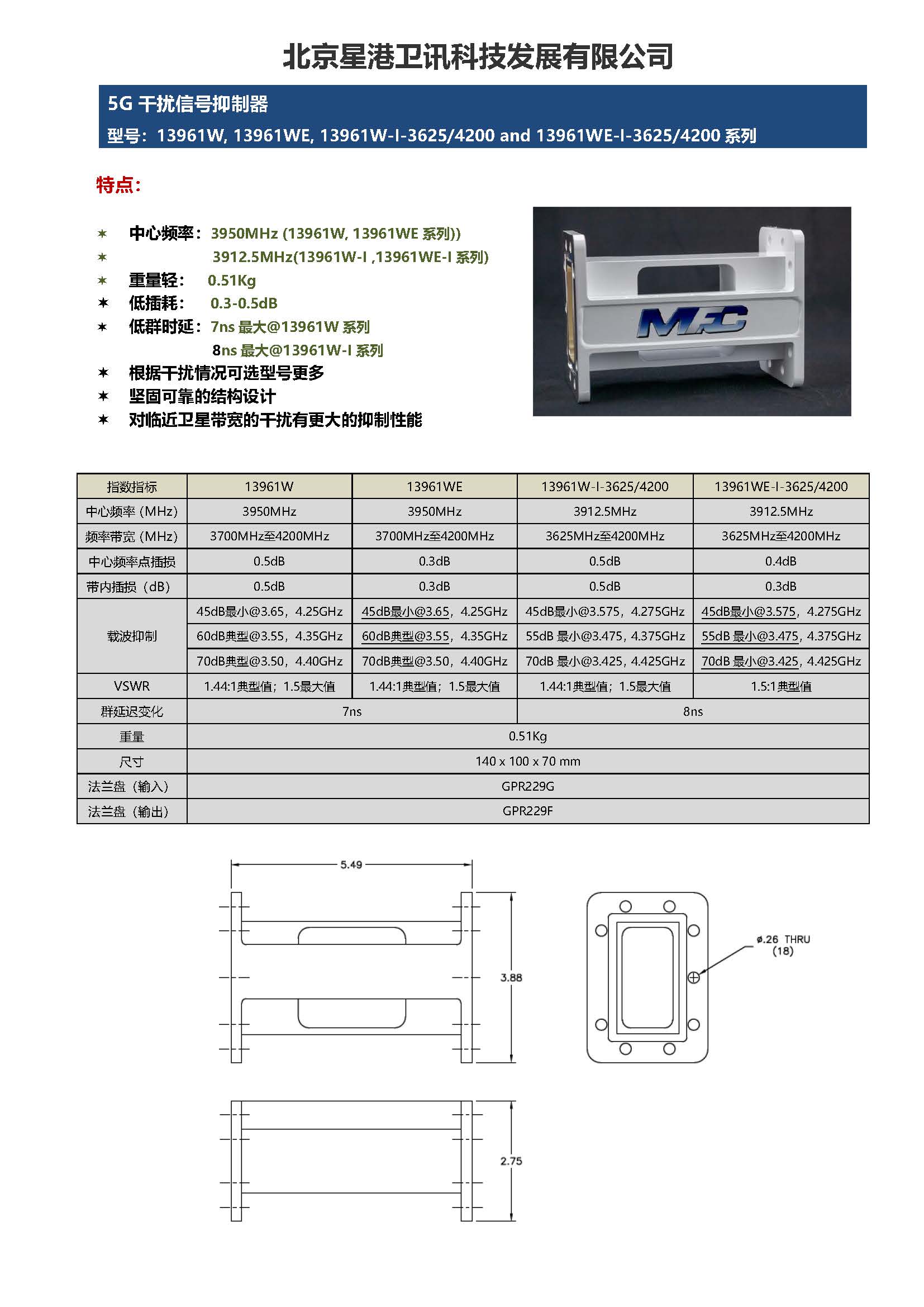 北京星港卫讯科技发展有限公司

5G 干扰信号抑制器
型号：13961W, 13961WE, 13961W-I-3625/4200 and 13961WE-I-3625/4200 系列

特点：

✶ 中心频率：3950MHz (13961W, 13961WE 系列))
✶ 3912.5MHz(13961W-I ,13961WE-I 系列)
✶ 重量轻： 0.51Kg
✶ 低插耗： 0.3-0.5dB
✶ 低群时延：7ns 最大@13961W 系列
8ns 最大@13961W-I 系列
✶ 根据干扰情况可选型号更多
✶ 坚固可靠的结构设计
✶ 对临近卫星带宽的干扰有更大的抑制性能

MFC

| 指数指标 | 13961W | 13961WE | 13961W-I-3625/4200 | 13961WE-I-3625/4200 |
|---|---|---|---|---|
| 中心频率 (MHz) | 3950MHz | 3950MHz | 3912.5MHz | 3912.5MHz |
| 频率带宽 (MHz) | 3700MHz至4200MHz | 3700MHz至4200MHz | 3625MHz至4200MHz | 3625MHz至4200MHz |
| 中心频率点插损 | 0.5dB | 0.3dB | 0.5dB | 0.4dB |
| 带内插损（dB） | 0.5dB | 0.3dB | 0.5dB | 0.3dB |
| 载波抑制 | 45dB最小@3.65，4.25GHz | 45dB最小@3.65，4.25GHz | 45dB最小@3.575，4.275GHz | 45dB最小@3.575，4.275GHz |
| | 60dB典型@3.55，4.35GHz | 60dB典型@3.55，4.35GHz | 55dB 最小@3.475，4.375GHz | 55dB 最小@3.475，4.375GHz |
| | 70dB典型@3.50，4.40GHz | 70dB典型@3.50，4.40GHz | 70dB 最小@3.425，4.425GHz | 70dB 最小@3.425，4.425GHz |
| VSWR | 1.44:1典型值；1.5最大值 | 1.44:1典型值；1.5最大值 | 1.44:1典型值；1.5最大值 | 1.5:1典型值 |
| 群延迟变化 | 7ns | | 8ns | |
| 重量 | 0.51Kg | | | |
| 尺寸 | 140 x 100 x 70 mm | | | |
| 法兰盘（输入） | GPR229G | | | |
| 法兰盘（输出） | GPR229F | | | |

5.49
3.88
ø.26 THRU
(18)
2.75